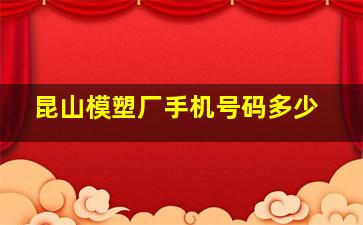 昆山模塑厂手机号码多少